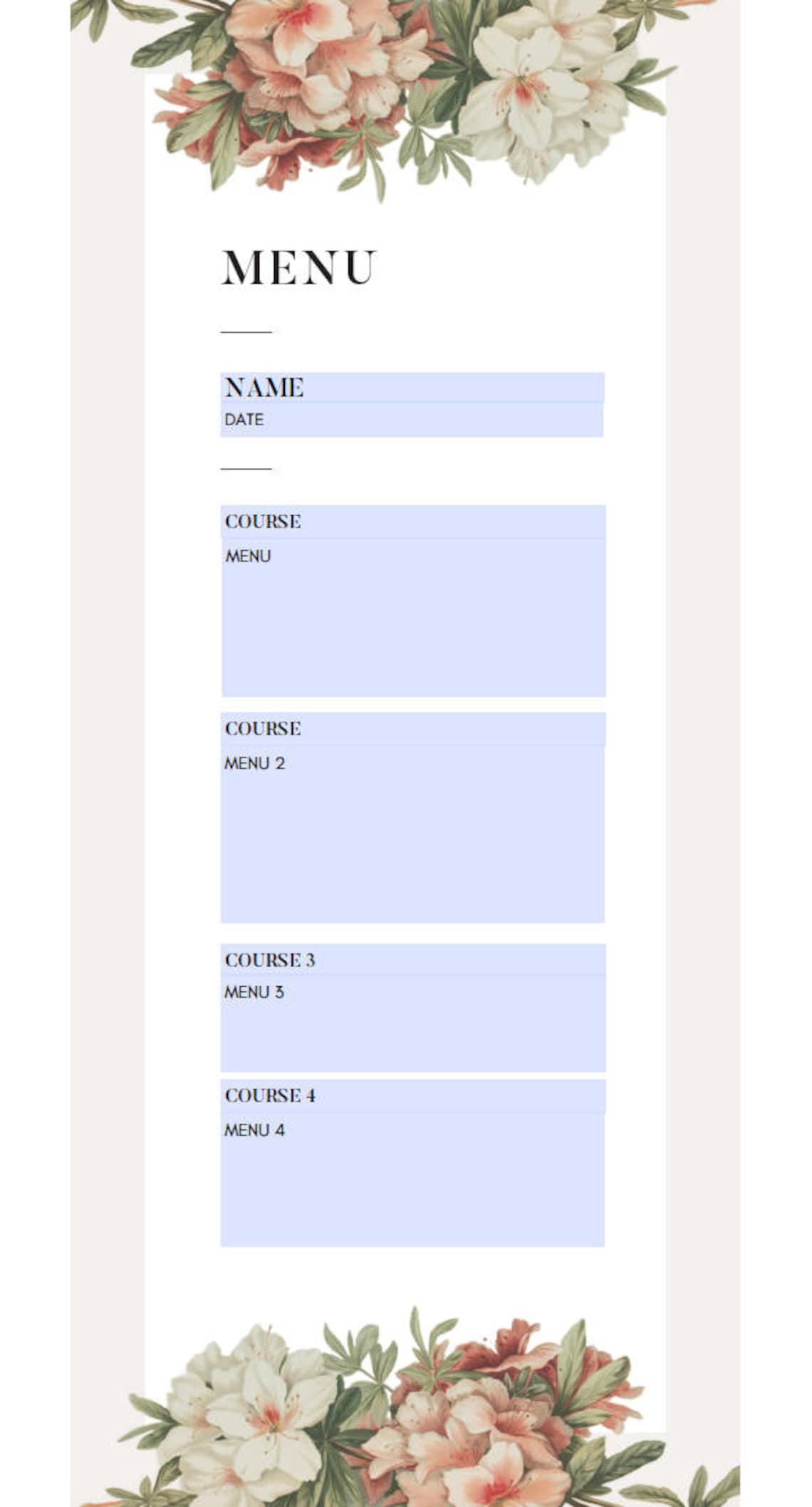 MENU

NAME
DATE

COURSE
MENU

COURSE
MENU 2

COURSE 3
MENU 3

COURSE 4
MENU 4